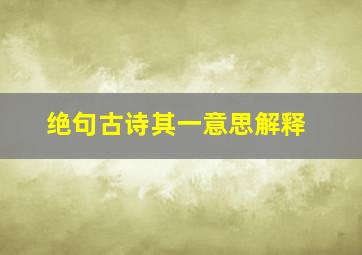 绝句古诗其一意思解释